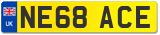 UK
NE68 ACE